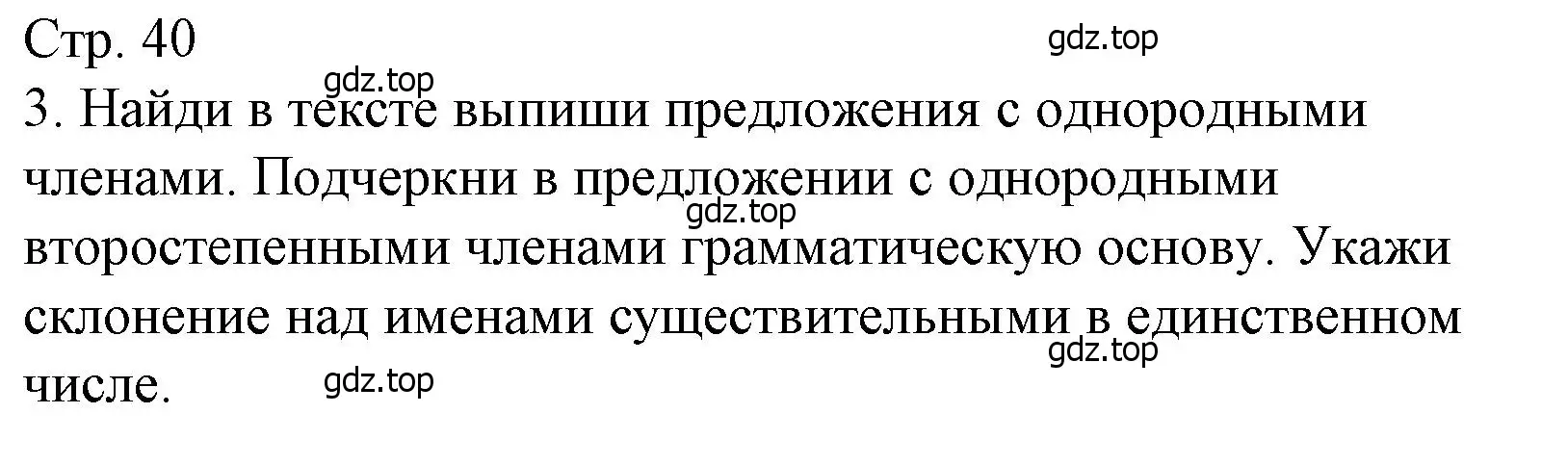 Стр. 40

gdz.top

gdz.top

3. Найди в тексте выпиши предложения с однородными членами. Подчеркни в предложении с однородными второстепенными членами грамматическую основу. Укажи склонение над именами существительными в единственном числе.

gdz.top

gdz.top

gdz.top